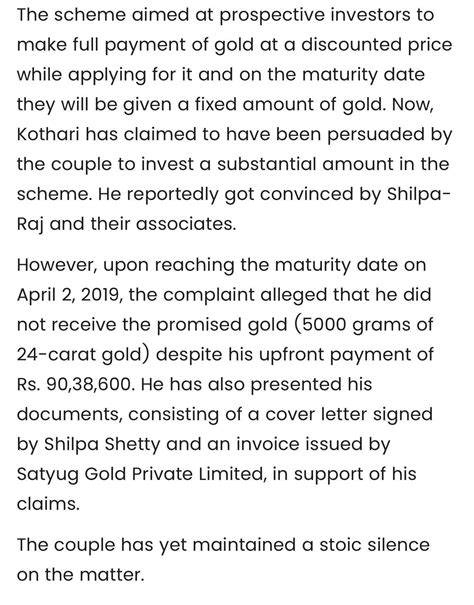 The scheme aimed at prospective investors to make full payment of gold at a discounted price while applying for it and on the maturity date they will be given a fixed amount of gold. Now, Kothari has claimed to have been persuaded by the couple to invest a substantial amount in the scheme. He reportedly got convinced by Shilpa-Raj and their associates.

However, upon reaching the maturity date on April 2, 2019, the complaint alleged that he did not receive the promised gold (5000 grams of 24-carat gold) despite his upfront payment of Rs. 90,38,600. He has also presented his documents, consisting of a cover letter signed by Shilpa Shetty and an invoice issued by Satyug Gold Private Limited, in support of his claims.

The couple has yet maintained a stoic silence on the matter.